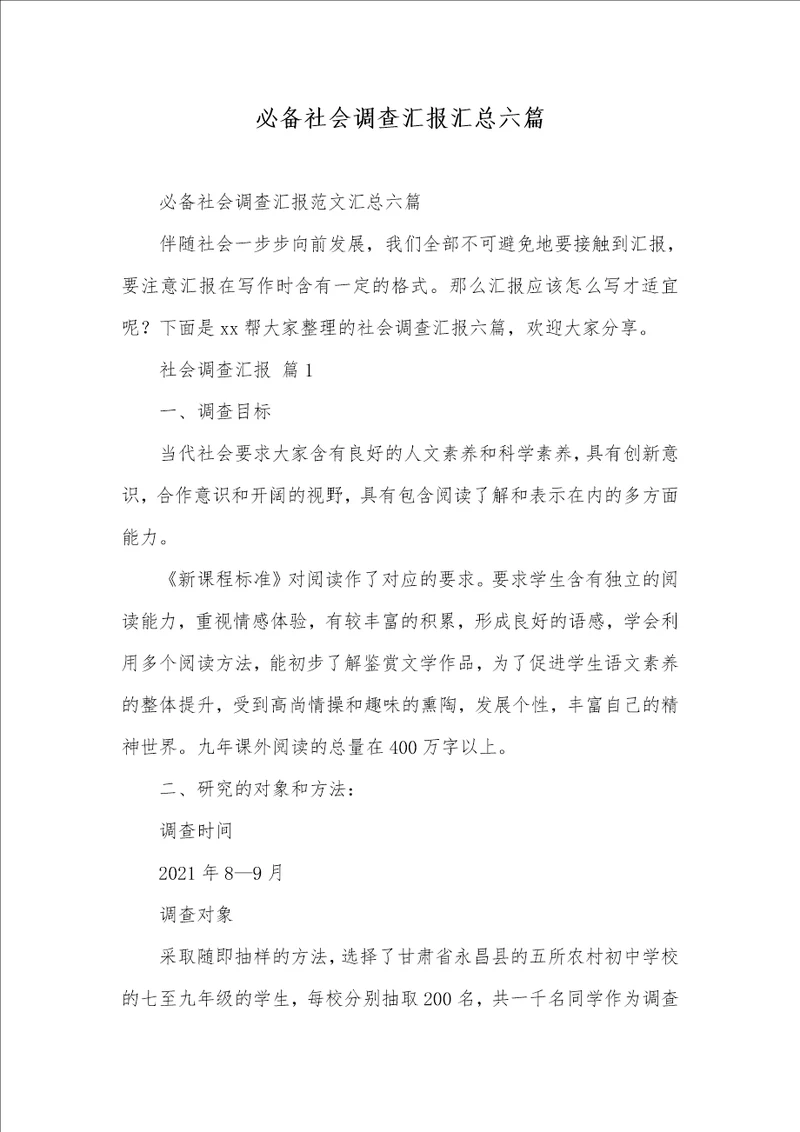 必备社会调查汇报汇总六篇

必备社会调查汇报范文汇总六篇

伴随社会一步步向前发展，我们全部不可避免地要接触到汇报，要注意汇报在写作时含有一定的格式。那么汇报应该怎么写才适宜呢？下面是xx帮大家整理的社会调查汇报六篇，欢迎大家分享。

社会调查汇报 篇1

一、调查目标

当代社会要求大家含有良好的人文素养和科学素养，具有创新意识，合作意识和开阔的视野，具有包含阅读了解和表示在内的多方面能力。

《新课程标准》对阅读作了对应的要求。要求学生含有独立的阅读能力，重视情感体验，有较丰富的积累，形成良好的语感，学会利用多个阅读方法，能初步了解鉴赏文学作品，为了促进学生语文素养的整体提升，受到高尚情操和趣味的熏陶，发展个性，丰富自己的精神世界。九年课外阅读的总量在400万字以上。

二、研究的对象和方法：

调查时间

2021年8—9月

调查对象

采取随即抽样的方法，选择了甘肃省永昌县的五所农村初中学校的七至九年级的学生，每校分别抽取200名，共一千名同学作为调查